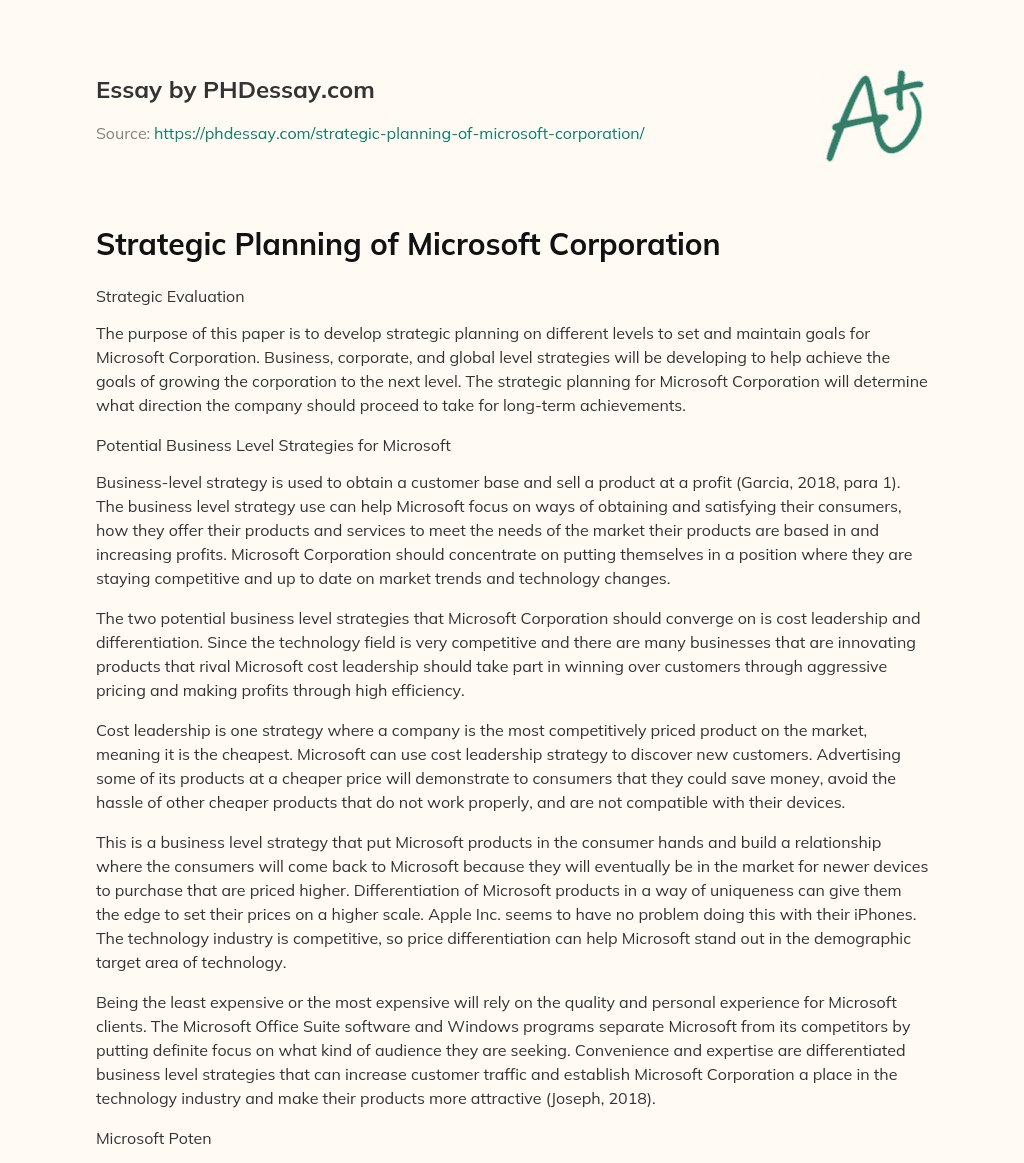 Essay by PHDessay.com

Source: https://phdessay.com/strategic-planning-of-microsoft-corporation/

A+

Strategic Planning of Microsoft Corporation

Strategic Evaluation

The purpose of this paper is to develop strategic planning on different levels to set and maintain goals for Microsoft Corporation. Business, corporate, and global level strategies will be developing to help achieve the goals of growing the corporation to the next level. The strategic planning for Microsoft Corporation will determine what direction the company should proceed to take for long-term achievements.

Potential Business Level Strategies for Microsoft

Business-level strategy is used to obtain a customer base and sell a product at a profit (Garcia, 2018, para 1). The business level strategy use can help Microsoft focus on ways of obtaining and satisfying their consumers, how they offer their products and services to meet the needs of the market their products are based in and increasing profits. Microsoft Corporation should concentrate on putting themselves in a position where they are staying competitive and up to date on market trends and technology changes.

The two potential business level strategies that Microsoft Corporation should converge on is cost leadership and differentiation. Since the technology field is very competitive and there are many businesses that are innovating products that rival Microsoft cost leadership should take part in winning over customers through aggressive pricing and making profits through high efficiency.

Cost leadership is one strategy where a company is the most competitively priced product on the market, meaning it is the cheapest. Microsoft can use cost leadership strategy to discover new customers. Advertising some of its products at a cheaper price will demonstrate to consumers that they could save money, avoid the hassle of other cheaper products that do not work properly, and are not compatible with their devices.

This is a business level strategy that put Microsoft products in the consumer hands and build a relationship where the consumers will come back to Microsoft because they will eventually be in the market for newer devices to purchase that are priced higher. Differentiation of Microsoft products in a way of uniqueness can give them the edge to set their prices on a higher scale. Apple Inc. seems to have no problem doing this with their iPhones. The technology industry is competitive, so price differentiation can help Microsoft stand out in the demographic target area of technology.

Being the least expensive or the most expensive will rely on the quality and personal experience for Microsoft clients. The Microsoft Office Suite software and Windows programs separate Microsoft from its competitors by putting definite focus on what kind of audience they are seeking. Convenience and expertise are differentiated business level strategies that can increase customer traffic and establish Microsoft Corporation a place in the technology industry and make their products more attractive (Joseph, 2018).

Microsoft Poten